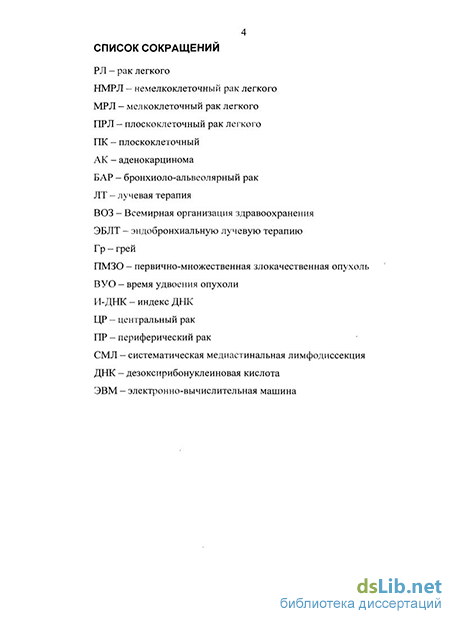 4

СПИСОК СОКРАЩЕНИЙ

РЛ – рак легкого

НМРЛ – немелкоклеточный рак легкого

МРЛ – мелкоклеточный рак легкого

ПРЛ – плоскоклеточный рак легкого

ПК – плоскоклеточный

АК – аденокарцинома

БАР – бронхиоло-альвеолярный рак

ЛТ – лучевая терапия

ВОЗ – Всемирная организация здравоохранения

ЭБЛТ – эндобронхиальную лучевую терапию

Гр – грей

ПМЗО – первично-множественная злокачественная опухоль

ВУО – время удвоения опухоли

И-ДНК – индекс ДНК

ЦР – центральный рак

ПР – периферический рак

СМЛ – систематическая медиастинальная лимфодиссекция

ДНК – дезоксирибонуклеиновая кислота

ЭВМ – электронно-вычислительная машина

dsLib.net
библиотека диссертаций